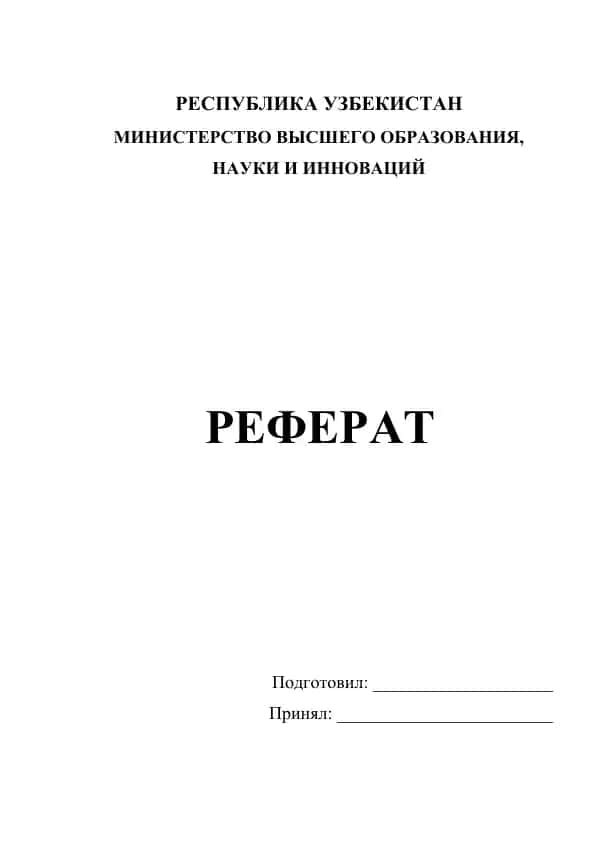 РЕСПУБЛИКА УЗБЕКИСТАН
МИНИСТЕРСТВО ВЫСШЕГО ОБРАЗОВАНИЯ,
НАУКИ И ИННОВАЦИЙ

РЕФЕРАТ

Подготовил: ______________________
Принял: __________________________